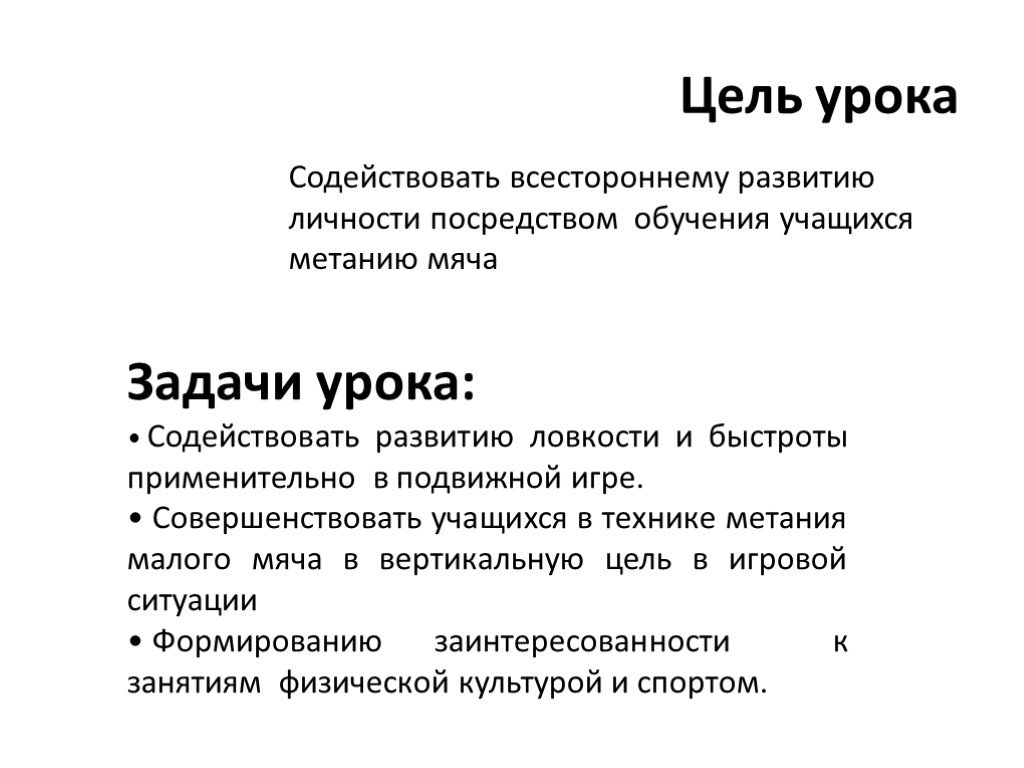 Цель урока

Содействовать всестороннему развитию личности посредством обучения учащихся метанию мяча

Задачи урока:

• Содействовать развитию ловкости и быстроты применительно в подвижной игре.

• Совершенствовать учащихся в технике метания малого мяча в вертикальную цель в игровой ситуации

• Формированию заинтересованности к занятиям физической культурой и спортом.